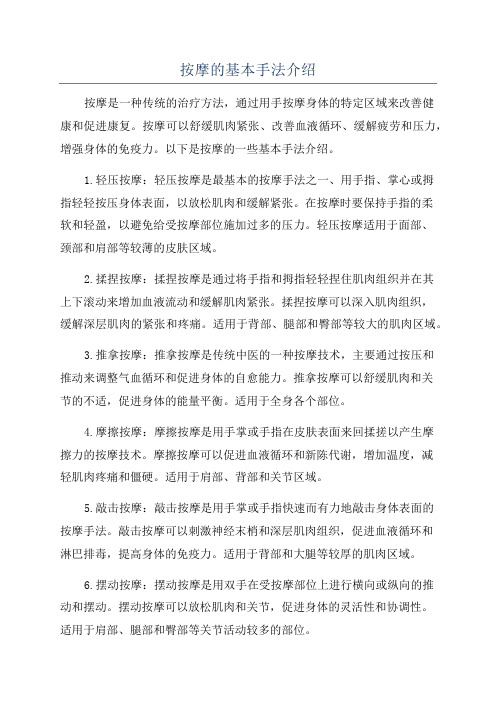 按摩的基本手法介绍

按摩是一种传统的治疗方法，通过用手按摩身体的特定区域来改善健康和促进康复。按摩可以舒缓肌肉紧张、改善血液循环、缓解疲劳和压力，增强身体的免疫力。以下是按摩的一些基本手法介绍。

1.轻压按摩：轻压按摩是最基本的按摩手法之一、用手指、掌心或拇指轻轻按压身体表面，以放松肌肉和缓解紧张。在按摩时要保持手指的柔软和轻盈，以避免给受按摩部位施加过多的压力。轻压按摩适用于面部、颈部和肩部等较薄的皮肤区域。

2.揉捏按摩：揉捏按摩是通过将手指和拇指轻轻捏住肌肉组织并在其上下滚动来增加血液流动和缓解肌肉紧张。揉捏按摩可以深入肌肉组织，缓解深层肌肉的紧张和疼痛。适用于背部、腿部和臀部等较大的肌肉区域。

3.推拿按摩：推拿按摩是传统中医的一种按摩技术，主要通过按压和推动来调整气血循环和促进身体的自愈能力。推拿按摩可以舒缓肌肉和关节的不适，促进身体的能量平衡。适用于全身各个部位。

4.摩擦按摩：摩擦按摩是用手掌或手指在皮肤表面来回揉搓以产生摩擦力的按摩技术。摩擦按摩可以促进血液循环和新陈代谢，增加温度，减轻肌肉疼痛和僵硬。适用于肩部、背部和关节区域。

5.敲击按摩：敲击按摩是用手掌或手指快速而有力地敲击身体表面的按摩手法。敲击按摩可以刺激神经末梢和深层肌肉组织，促进血液循环和淋巴排毒，提高身体的免疫力。适用于背部和大腿等较厚的肌肉区域。

6.摆动按摩：摆动按摩是用双手在受按摩部位上进行横向或纵向的推动和摆动。摆动按摩可以放松肌肉和关节，促进身体的灵活性和协调性。适用于肩部、腿部和臀部等关节活动较多的部位。